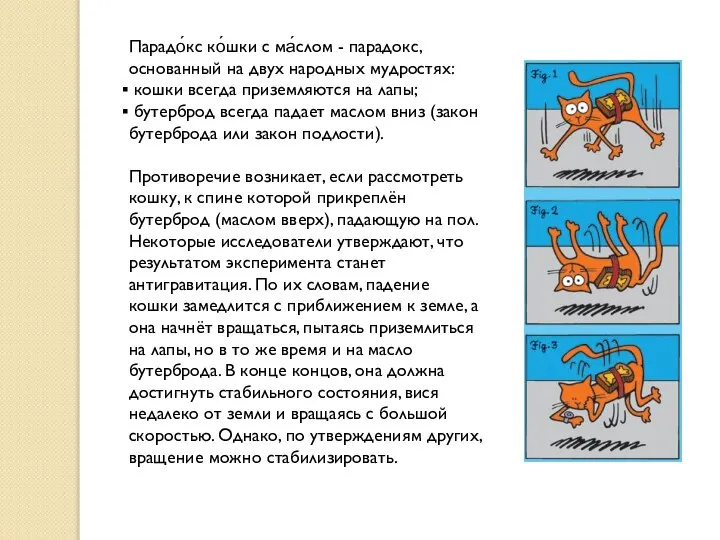 Парадо́кс ко́шки с ма́слом - парадокс, основанный на двух народных мудростях:
▪ кошки всегда приземляются на лапы;
▪ бутерброд всегда падает маслом вниз (закон бутерброда или закон подлости).

Противоречие возникает, если рассмотреть кошку, к спине которой прикреплён бутерброд (маслом вверх), падающую на пол. Некоторые исследователи утверждают, что результатом эксперимента станет антигравитация. По их словам, падение кошки замедлится с приближением к земле, а она начнёт вращаться, пытаясь приземлиться на лапы, но в то же время и на масло бутерброда. В конце концов, она должна достигнуть стабильного состояния, вися недалеко от земли и вращаясь с большой скоростью. Однако, по утверждениям других, вращение можно стабилизировать.

Fig. 1

Fig. 2

Fig. 3